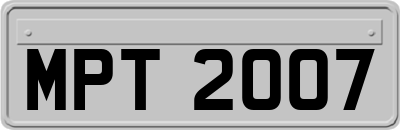 MPT 2007